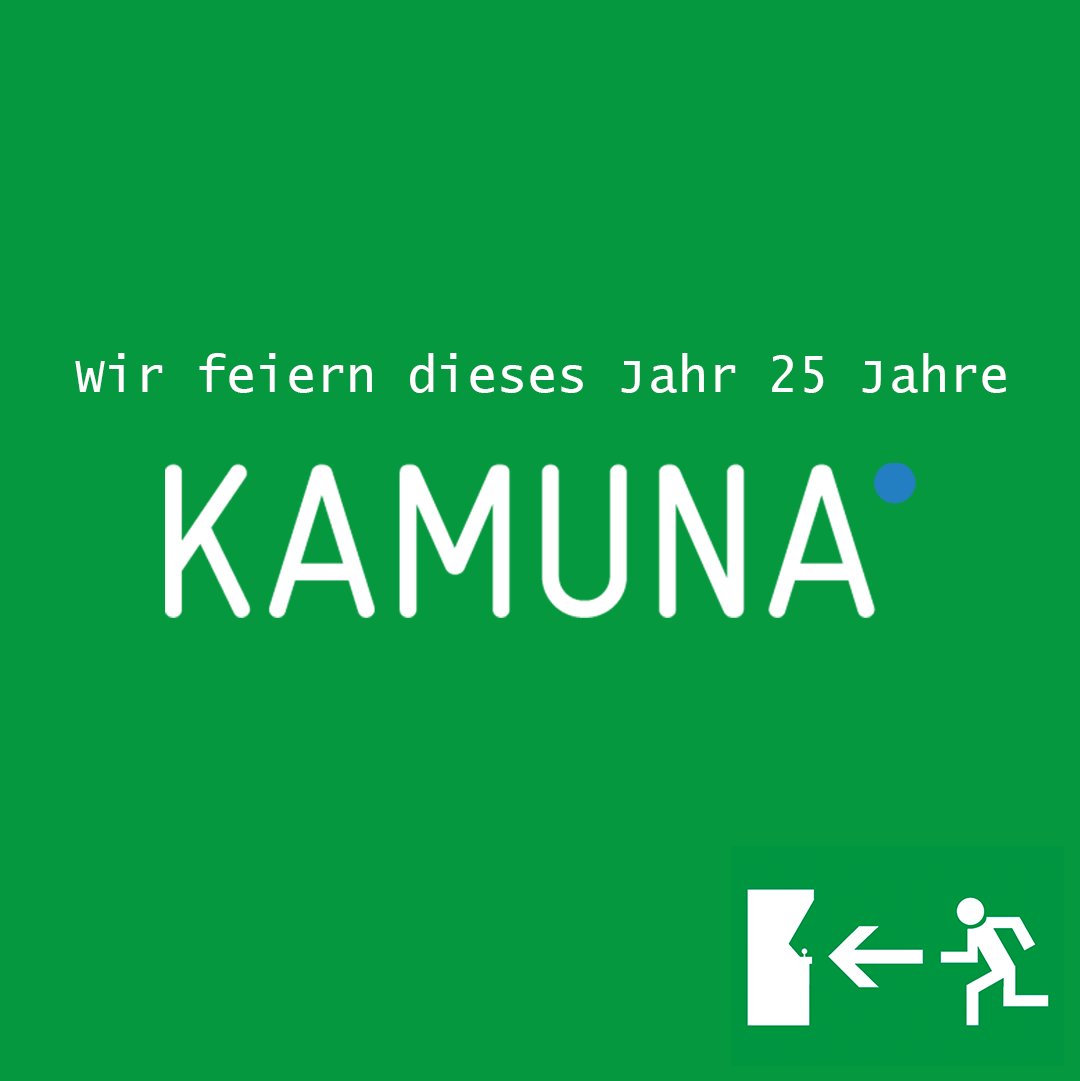 Wir feiern dieses Jahr 25 Jahre

KAMUNA